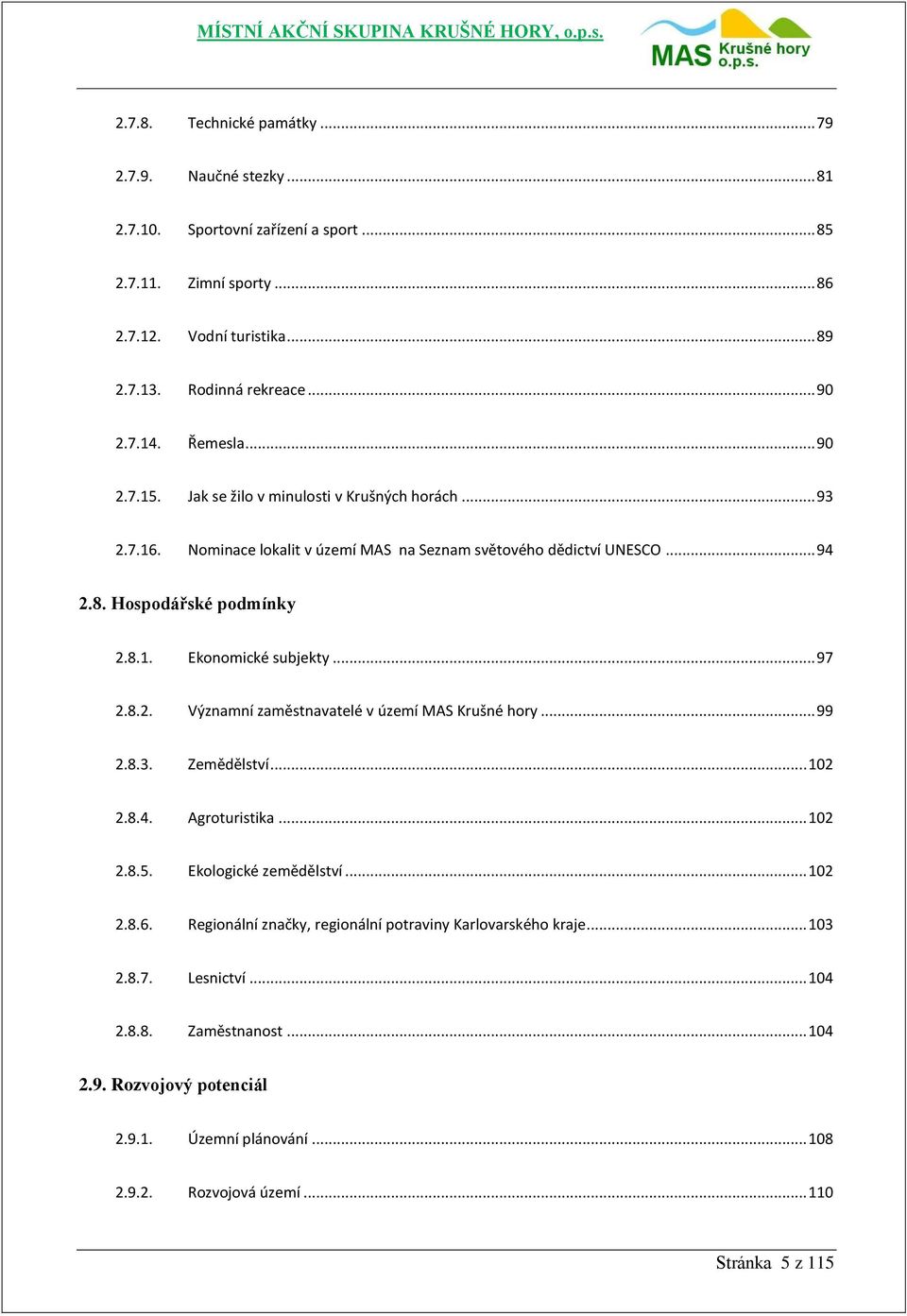 MÍSTNÍ AKČNÍ SKUPINA KRUŠNÉ HORY, o.p.s.

MAS Krušné hory o.p.s.

2.7.8. Technické památky ........ 79

2.7.9. Naučné stezky ........ 81

2.7.10. Sportovní zařízení a sport ........ 85

2.7.11. Zimní sporty ........ 86

2.7.12. Vodní turistika ........ 89

2.7.13. Rodinná rekreace ........ 90

2.7.14. Řemesla ........ 90

2.7.15. Jak se žilo v minulosti v Krušných horách ........ 93

2.7.16. Nominace lokalit v území MAS na Seznam světového dědictví UNESCO ........ 94

2.8. Hospodářské podmínky

2.8.1. Ekonomické subjekty ........ 97

2.8.2. Významní zaměstnavatelé v území MAS Krušné hory ........ 99

2.8.3. Zemědělství ........ 102

2.8.4. Agroturistika ........ 102

2.8.5. Ekologické zemědělství ........ 102

2.8.6. Regionální značky, regionální potraviny Karlovarského kraje ........ 103

2.8.7. Lesnictví ........ 104

2.8.8. Zaměstnanost ........ 104

2.9. Rozvojový potenciál

2.9.1. Územní plánování ........ 108

2.9.2. Rozvojová území ........ 110

Stránka 5 z 115